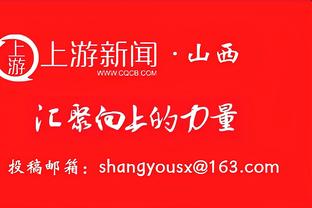 上游

上游新闻 · 山西

WWW.CQCB.COM

汇聚向上的力量

投稿邮箱：shangyousx@163.com